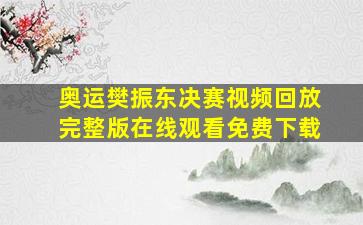 奥运樊振东决赛视频回放完整版在线观看免费下载